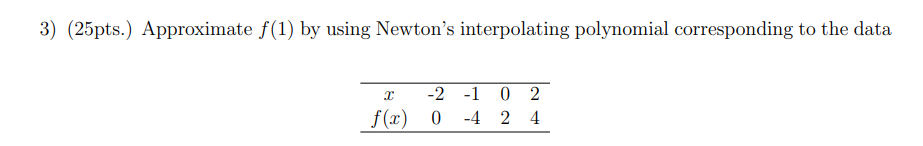 3) (25pts.) Approximate $f(1)$ by using Newton's interpolating polynomial corresponding to the data

| $x$ | -2 | -1 | 0 | 2 |
|---|---|---|---|---|
| $f(x)$ | 0 | -4 | 2 | 4 |